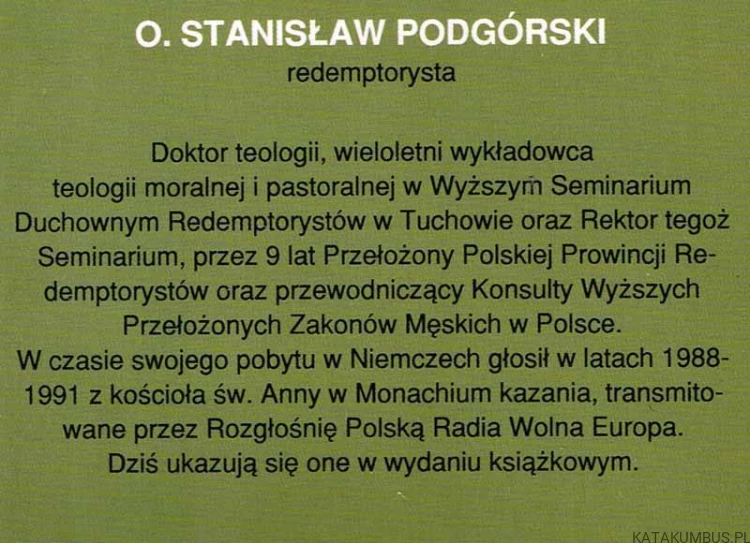 O. STANISŁAW PODGÓRSKI
redemptorysta

Doktor teologii, wieloletni wykładowca teologii moralnej i pastoralnej w Wyższym Seminarium Duchownym Redemptorystów w Tuchowie oraz Rektor tegoż Seminarium, przez 9 lat Przełożony Polskiej Prowincji Redemptorystów oraz przewodniczący Konsulty Wyższych Przełożonych Zakonów Męskich w Polsce.
W czasie swojego pobytu w Niemczech głosił w latach 1988-1991 z kościoła św. Anny w Monachium kazania, transmitowane przez Rozgłośnię Polską Radia Wolna Europa.
Dziś ukazują się one w wydaniu książkowym.

KATAKUMBUS.PL